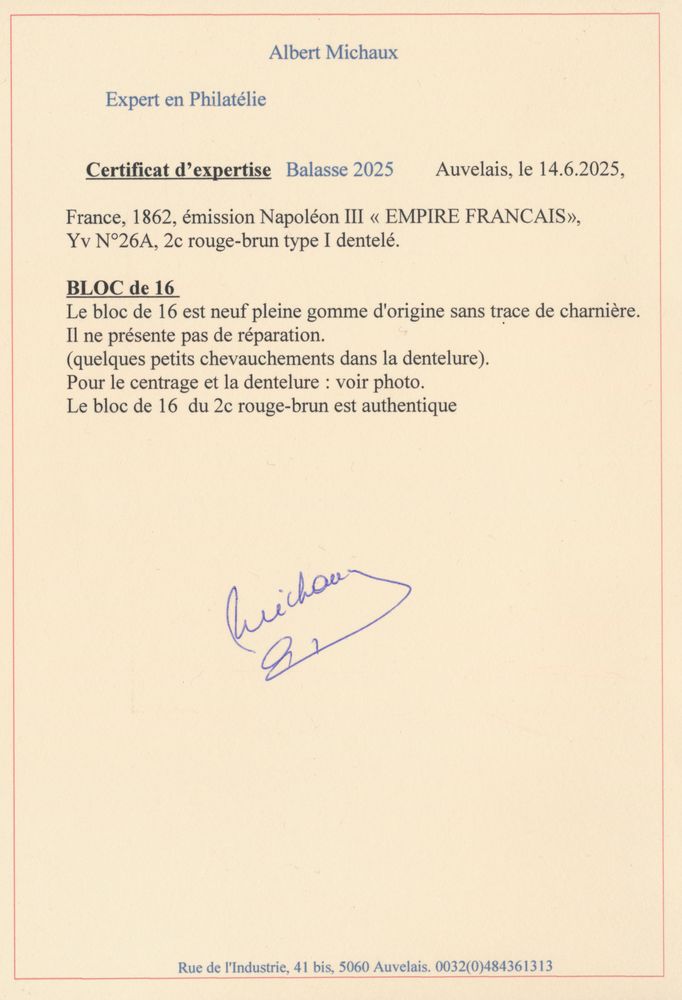 Albert Michaux

Expert en Philatélie

Certificat d'expertise Balasse 2025 Auvelais, le 14.6.2025,

France, 1862, émission Napoléon III « EMPIRE FRANCAIS», Yv N°26A, 2c rouge-brun type I dentelé.

BLOC de 16
Le bloc de 16 est neuf pleine gomme d'origine sans trace de charnière.
Il ne présente pas de réparation.
(quelques petits chevauchements dans la dentelure).
Pour le centrage et la dentelure : voir photo.
Le bloc de 16 du 2c rouge-brun est authentique

Michaux

Rue de l'Industrie, 41 bis, 5060 Auvelais. 0032(0)484361313